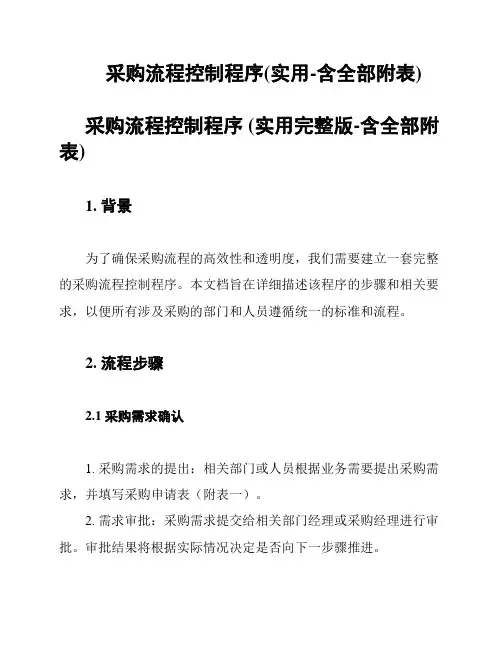 采购流程控制程序(实用-含全部附表)

采购流程控制程序 (实用完整版-含全部附表)

1. 背景

为了确保采购流程的高效性和透明度，我们需要建立一套完整的采购流程控制程序。本文档旨在详细描述该程序的步骤和相关要求，以便所有涉及采购的部门和人员遵循统一的标准和流程。

2. 流程步骤

2.1 采购需求确认

1. 采购需求的提出：相关部门或人员根据业务需要提出采购需求，并填写采购申请表（附表一）。

2. 需求审批：采购需求提交给相关部门经理或采购经理进行审批。审批结果将根据实际情况决定是否向下一步骤推进。